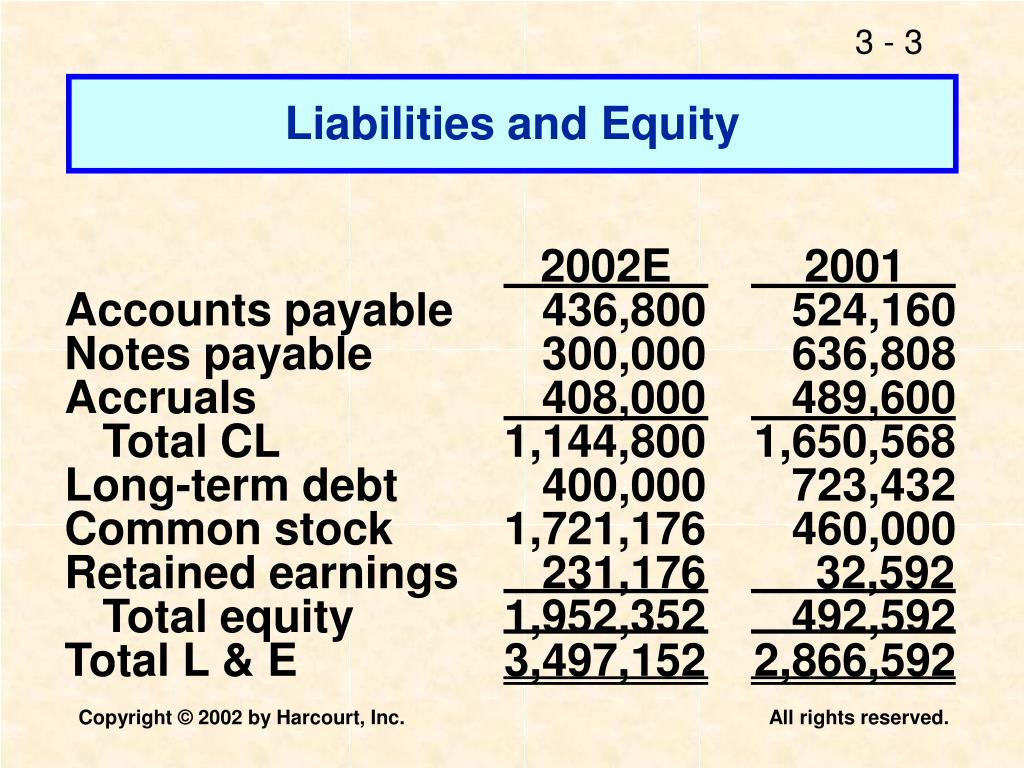 3 - 3

Liabilities and Equity

| | 2002E | 2001 |
|---|---|---|
| Accounts payable | 436,800 | 524,160 |
| Notes payable | 300,000 | 636,808 |
| Accruals | 408,000 | 489,600 |
| Total CL | 1,144,800 | 1,650,568 |
| Long-term debt | 400,000 | 723,432 |
| Common stock | 1,721,176 | 460,000 |
| Retained earnings | 231,176 | 32,592 |
| Total equity | 1,952,352 | 492,592 |
| Total L & E | 3,497,152 | 2,866,592 |

Copyright © 2002 by Harcourt, Inc.

All rights reserved.